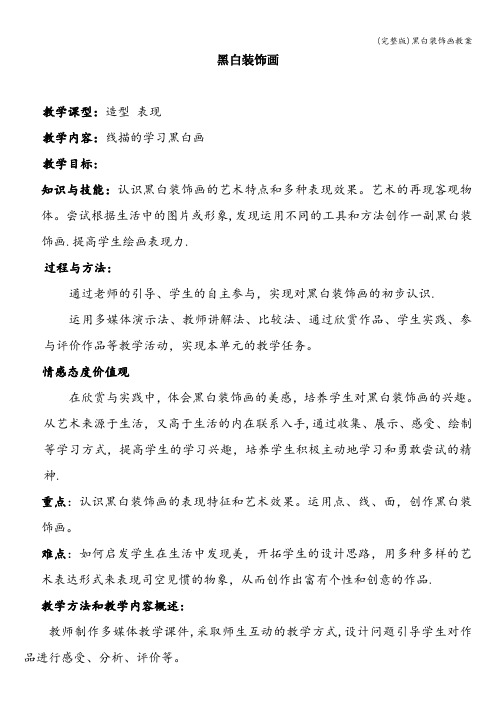 (完整版)黑白装饰画教案

黑白装饰画

教学课型：造型 表现

教学内容：线描的学习黑白画

教学目标：

知识与技能：认识黑白装饰画的艺术特点和多种表现效果。艺术的再现客观物体。尝试根据生活中的图片或形象，发现运用不同的工具和方法创作一副黑白装饰画.提高学生绘画表现力.

过程与方法：

通过老师的引导、学生的自主参与，实现对黑白装饰画的初步认识.

运用多媒体演示法、教师讲解法、比较法、通过欣赏作品、学生实践、参与评价作品等教学活动，实现本单元的教学任务。

情感态度价值观

在欣赏与实践中，体会黑白装饰画的美感，培养学生对黑白装饰画的兴趣。从艺术来源于生活，又高于生活的内在联系入手，通过收集、展示、感受、绘制等学习方式，提高学生的学习兴趣，培养学生积极主动地学习和勇敢尝试的精神.

重点：认识黑白装饰画的表现特征和艺术效果。运用点、线、面，创作黑白装饰画。

难点：如何启发学生在生活中发现美，开拓学生的设计思路，用多种多样的艺术表达形式来表现司空见惯的物象，从而创作出富有个性和创意的作品.

教学方法和教学内容概述：

教师制作多媒体教学课件，采取师生互动的教学方式，设计问题引导学生对作品进行感受、分析、评价等。